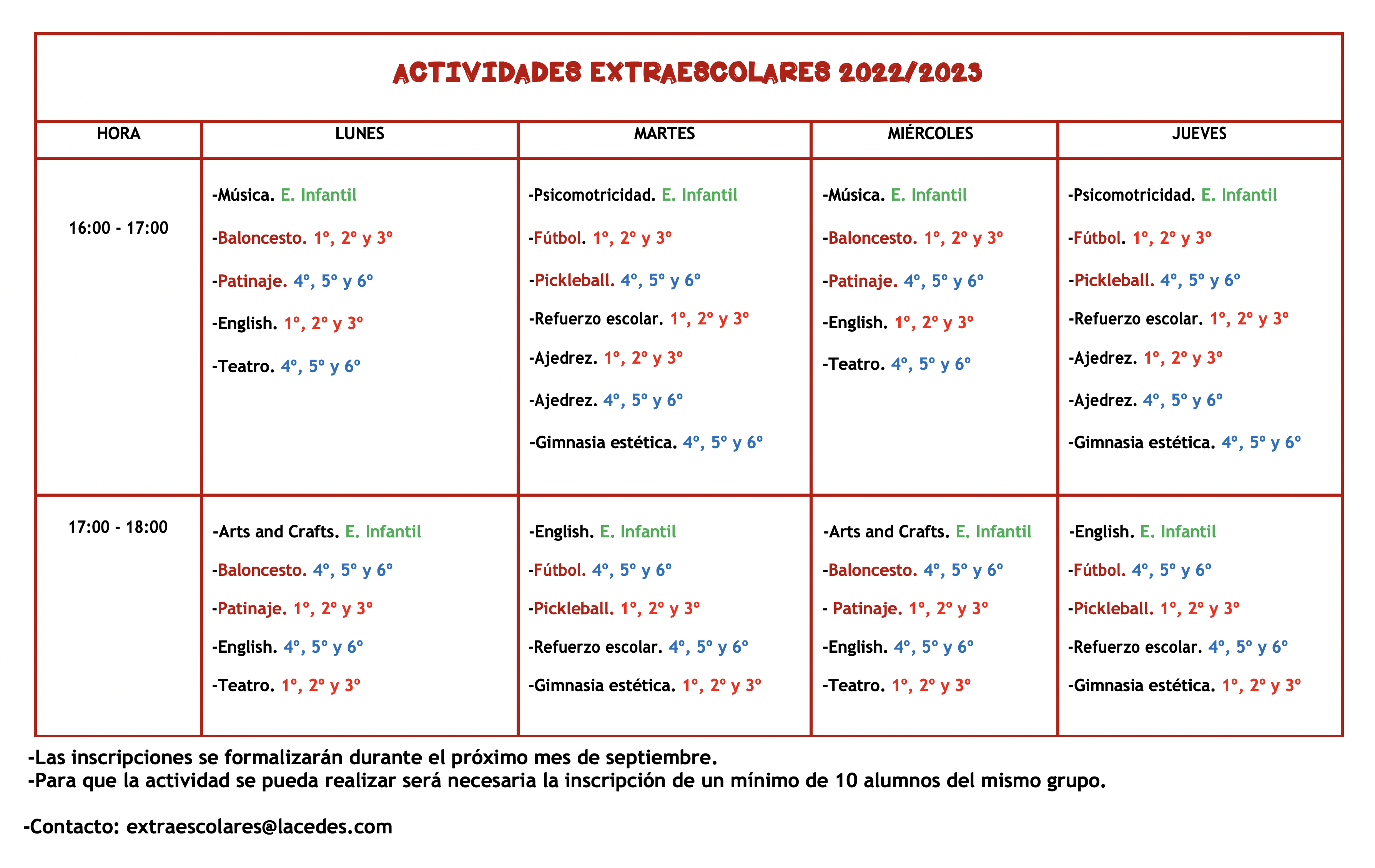 ACTIVIDADES EXTRAESCOLARES 2022/2023

| HORA | LUNES | MARTES | MIÉRCOLES | JUEVES |
|---|---|---|---|---|
| 16:00 - 17:00 | -Música. E. Infantil<br>-Baloncesto. 1º, 2º y 3º<br>-Patinaje. 4º, 5º y 6º<br>-English. 1º, 2º y 3º<br>-Teatro. 4º, 5º y 6º | -Psicomotricidad. E. Infantil<br>-Fútbol. 1º, 2º y 3º<br>-Pickleball. 4º, 5º y 6º<br>-Refuerzo escolar. 1º, 2º y 3º<br>-Ajedrez. 1º, 2º y 3º<br>-Ajedrez. 4º, 5º y 6º<br>-Gimnasia estética. 4º, 5º y 6º | -Música. E. Infantil<br>-Baloncesto. 1º, 2º y 3º<br>-Patinaje. 4º, 5º y 6º<br>-English. 1º, 2º y 3º<br>-Teatro. 4º, 5º y 6º | -Psicomotricidad. E. Infantil<br>-Fútbol. 1º, 2º y 3º<br>-Pickleball. 4º, 5º y 6º<br>-Refuerzo escolar. 1º, 2º y 3º<br>-Ajedrez. 1º, 2º y 3º<br>-Ajedrez. 4º, 5º y 6º<br>-Gimnasia estética. 4º, 5º y 6º |
| 17:00 - 18:00 | -Arts and Crafts. E. Infantil<br>-Baloncesto. 4º, 5º y 6º<br>-Patinaje. 1º, 2º y 3º<br>-English. 4º, 5º y 6º<br>-Teatro. 1º, 2º y 3º | -English. E. Infantil<br>-Fútbol. 4º, 5º y 6º<br>-Pickleball. 1º, 2º y 3º<br>-Refuerzo escolar. 4º, 5º y 6º<br>-Gimnasia estética. 1º, 2º y 3º | -Arts and Crafts. E. Infantil<br>-Baloncesto. 4º, 5º y 6º<br>- Patinaje. 1º, 2º y 3º<br>-English. 4º, 5º y 6º<br>-Teatro. 1º, 2º y 3º | -English. E. Infantil<br>-Fútbol. 4º, 5º y 6º<br>-Pickleball. 1º, 2º y 3º<br>-Refuerzo escolar. 4º, 5º y 6º<br>-Gimnasia estética. 1º, 2º y 3º |

-Las inscripciones se formalizarán durante el próximo mes de septiembre.
-Para que la actividad se pueda realizar será necesaria la inscripción de un mínimo de 10 alumnos del mismo grupo.

-Contacto: extraescolares@lacedes.com